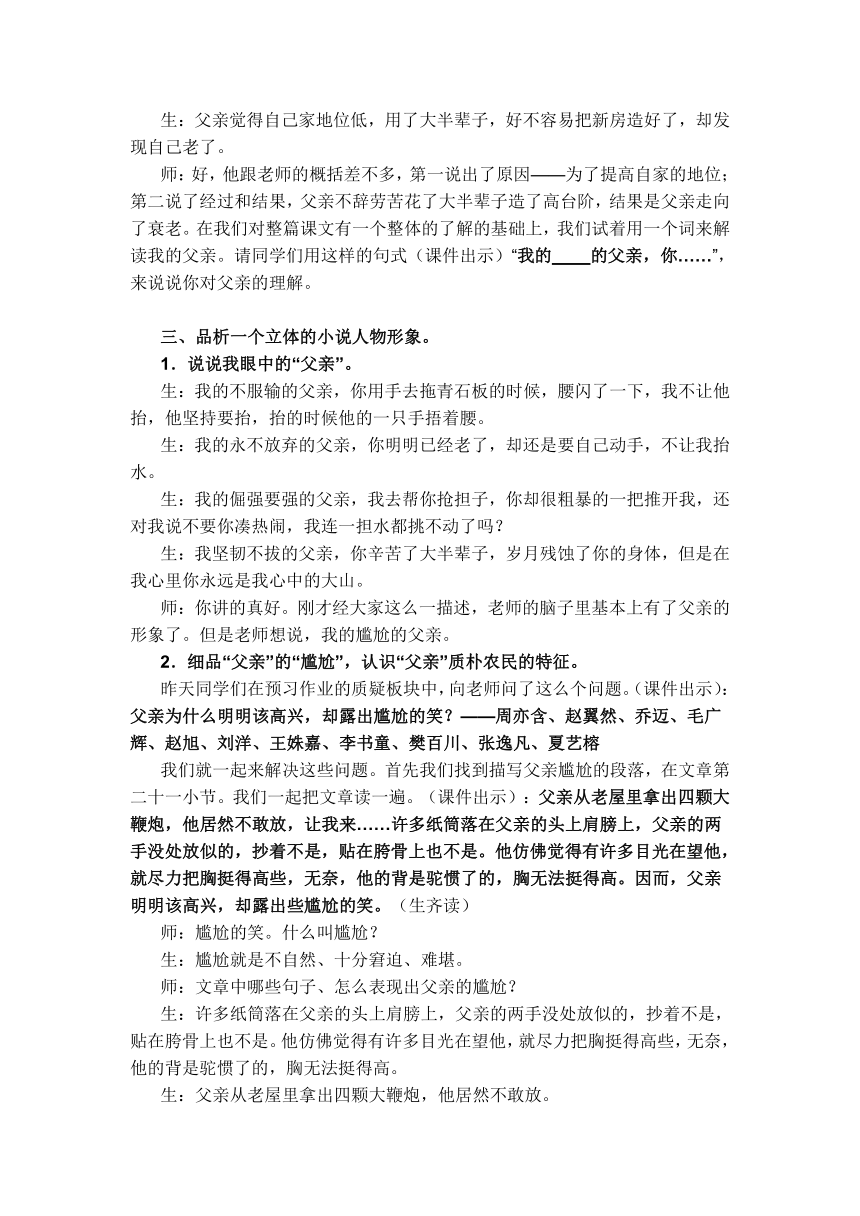 生：父亲觉得自己家地位低，用了大半辈子，好不容易把新房造好了，却发现自己老了。

师：好，他跟老师的概括差不多，第一说出了原因——为了提高自家的地位；第二说了经过和结果，父亲不辞劳苦花了大半辈子造了高台阶，结果是父亲走向了衰老。在我们对整篇课文有一个整体的了解的基础上，我们试着用一个词来解读我的父亲。请同学们用这样的句式（课件出示）“我的____的父亲，你……”，来说说你对父亲的理解。

三、品析一个立体的小说人物形象。

1．说说我眼中的“父亲”。

生：我的不服输的父亲，你用手去拖青石板的时候，腰闪了一下，我不让他抬，他坚持要抬，抬的时候他的一只手捂着腰。

生：我的永不放弃的父亲，你明明已经老了，却还是要自己动手，不让我抬水。

生：我的倔强要强的父亲，我去帮你抢担子，你却很粗暴的一把推开我，还对我说不要你凑热闹，我连一担水都挑不动了吗？

生：我坚韧不拔的父亲，你辛苦了大半辈子，岁月残蚀了你的身体，但是在我心里你永远是我心中的大山。

师：你讲的真好。刚才经大家这么一描述，老师的脑子里基本上有了父亲的形象了。但是老师想说，我的尴尬的父亲。

2．细品“父亲”的“尴尬”，认识“父亲”质朴农民的特征。

昨天同学们在预习作业的质疑板块中，向老师问了这么个问题。(课件出示)：父亲为什么明明该高兴，却露出尴尬的笑？——周亦含、赵翼然、乔迈、毛广辉、赵旭、刘洋、王姝嘉、李书童、樊百川、张逸凡、夏艺榕

我们就一起来解决这些问题。首先我们找到描写父亲尴尬的段落，在文章第二十一小节。我们一起把文章读一遍。（课件出示）：父亲从老屋里拿出四颗大鞭炮，他居然不敢放，让我来……许多纸筒落在父亲的头上肩膀上，父亲的两手没处放似的，抄着不是，贴在胯骨上也不是。他仿佛觉得有许多目光在望他，就尽力把胸挺得高些，无奈，他的背是驼惯了的，胸无法挺得高。因而，父亲明明该高兴，却露出些尴尬的笑。（生齐读）

师：尴尬的笑。什么叫尴尬？

生：尴尬就是不自然、十分窘迫、难堪。

师：文章中哪些句子、怎么表现出父亲的尴尬？

生：许多纸筒落在父亲的头上肩膀上，父亲的两手没处放似的，抄着不是，贴在胯骨上也不是。他仿佛觉得有许多目光在望他，就尽力把胸挺得高些，无奈，他的背是驼惯了的，胸无法挺得高。

生：父亲从老屋里拿出四颗大鞭炮，他居然不敢放。